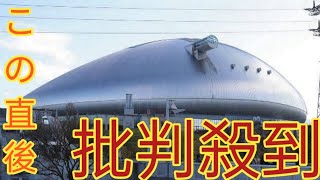 この直後
批判殺到